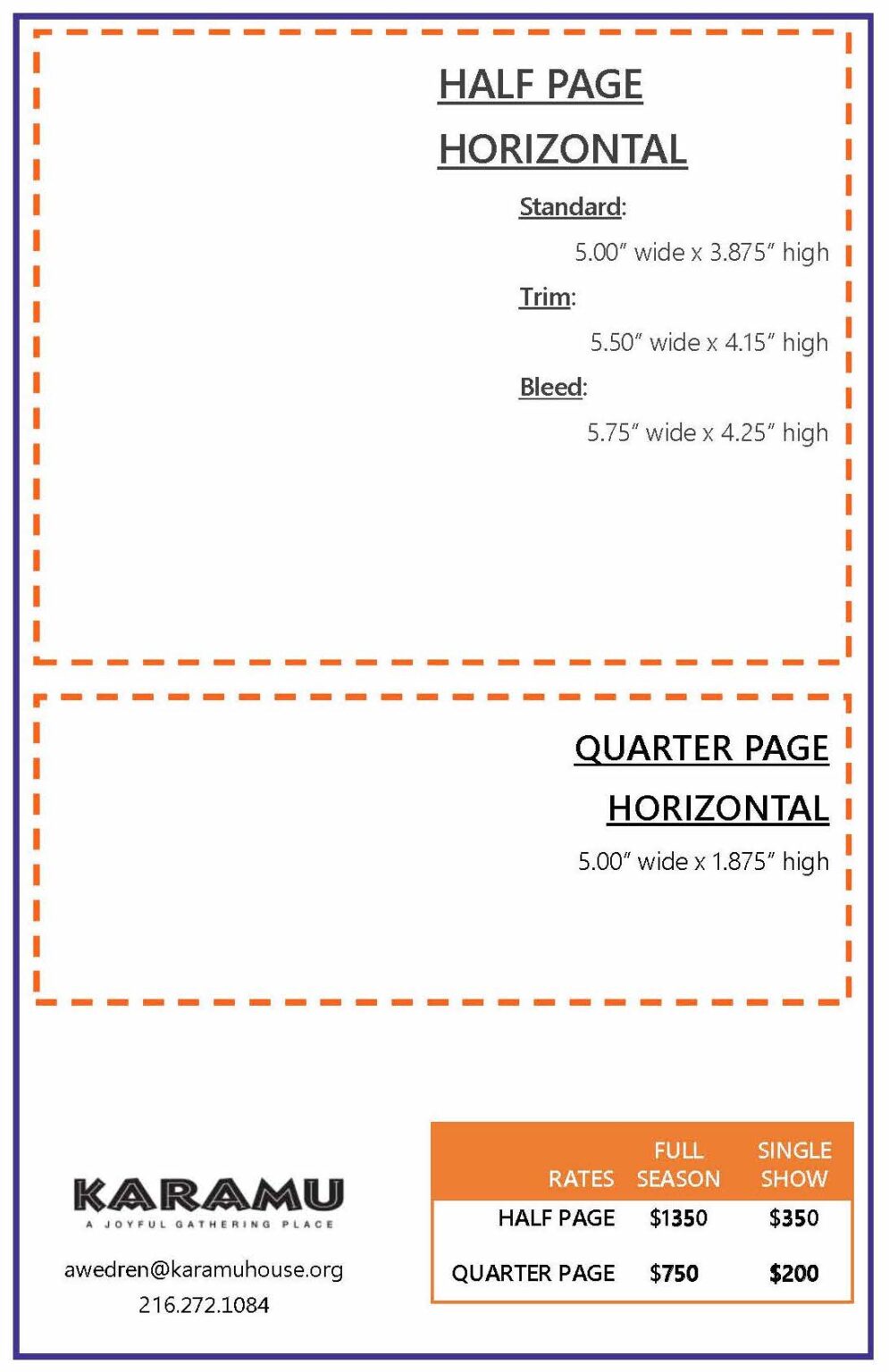 HALF PAGE

HORIZONTAL

Standard:

5.00" wide x 3.875" high

Trim:

5.50" wide x 4.15" high

Bleed:

5.75" wide x 4.25" high

QUARTER PAGE

HORIZONTAL

5.00" wide x 1.875" high

KARAMU
A JOYFUL GATHERING PLACE

awedren@karamuhouse.org
216.272.1084

| RATES | FULL SEASON | SINGLE SHOW |
|---|---|---|
| HALF PAGE | $1350 | $350 |
| QUARTER PAGE | $750 | $200 |